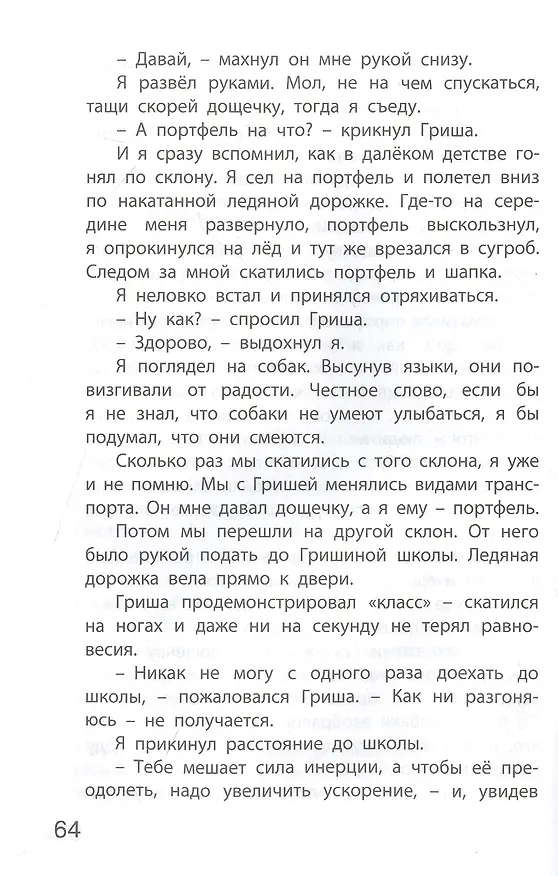 – Давай, – махнул он мне рукой снизу.

Я развёл руками. Мол, не на чем спускаться, тащи скорей дощечку, тогда я съеду.

– А портфель на что? – крикнул Гриша.

И я сразу вспомнил, как в далёком детстве гонял по склону. Я сел на портфель и полетел вниз по накатанной ледяной дорожке. Где-то на середине меня развернуло, портфель выскользнул, я опрокинулся на лёд и тут же врезался в сугроб. Следом за мной скатились портфель и шапка.

Я неловко встал и принялся отряхиваться.

– Ну как? – спросил Гриша.

– Здорово, – выдохнул я.

Я поглядел на собак. Высунув языки, они повизгивали от радости. Честное слово, если бы я не знал, что собаки не умеют улыбаться, я бы подумал, что они смеются.

Сколько раз мы скатились с того склона, я уже и не помню. Мы с Гришей менялись видами транспорта. Он мне давал дощечку, а я ему – портфель.

Потом мы перешли на другой склон. От него было рукой подать до Гришиной школы. Ледяная дорожка вела прямо к двери.

Гриша продемонстрировал «класс» – скатился на ногах и даже ни на секунду не терял равновесия.

– Никак не могу с одного раза доехать до школы, – пожаловался Гриша. – Как ни разгоняюсь – не получается.

Я прикинул расстояние до школы.

– Тебе мешает сила инерции, а чтобы её преодолеть, надо увеличить ускорение, – и, увидев

64